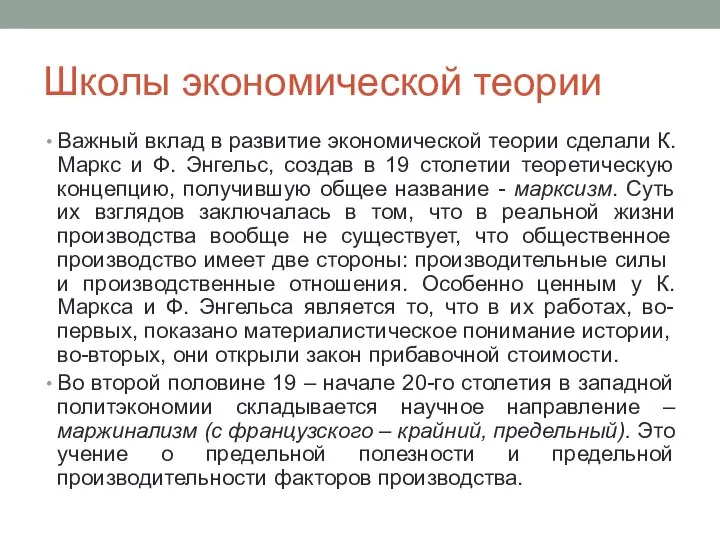 Школы экономической теории

• Важный вклад в развитие экономической теории сделали К. Маркс и Ф. Энгельс, создав в 19 столетии теоретическую концепцию, получившую общее название - марксизм. Суть их взглядов заключалась в том, что в реальной жизни производства вообще не существует, что общественное производство имеет две стороны: производительные силы и производственные отношения. Особенно ценным у К. Маркса и Ф. Энгельса является то, что в их работах, во-первых, показано материалистическое понимание истории, во-вторых, они открыли закон прибавочной стоимости.

• Во второй половине 19 – начале 20-го столетия в западной политэкономии складывается научное направление – маржинализм (с французского – крайний, предельный). Это учение о предельной полезности и предельной производительности факторов производства.